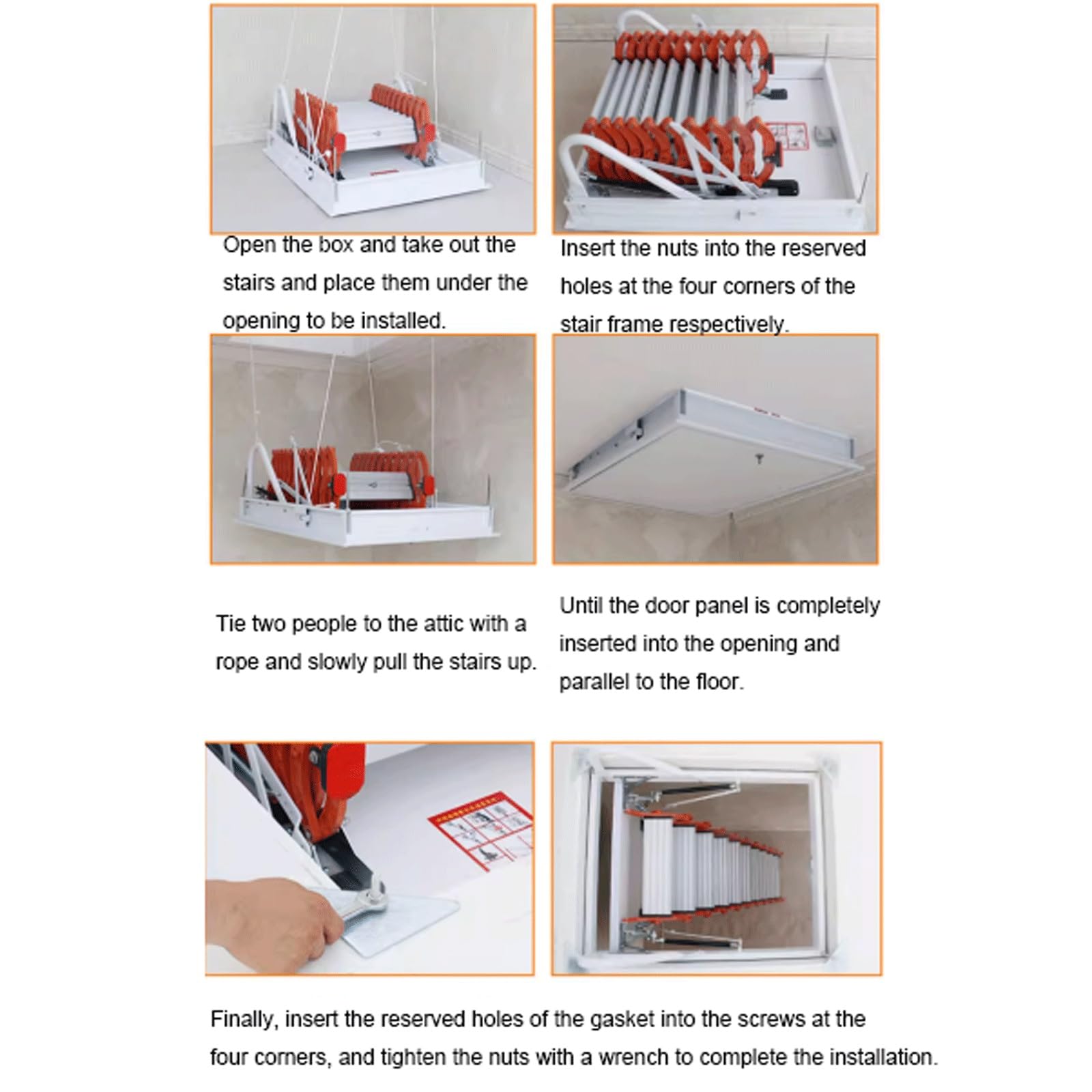 Open the box and take out the stairs and place them under the opening to be installed.

Insert the nuts into the reserved holes at the four corners of the stair frame respectively.

Tie two people to the attic with a rope and slowly pull the stairs up.

Until the door panel is completely inserted into the opening and parallel to the floor.

Finally, insert the reserved holes of the gasket into the screws at the four corners, and tighten the nuts with a wrench to complete the installation.